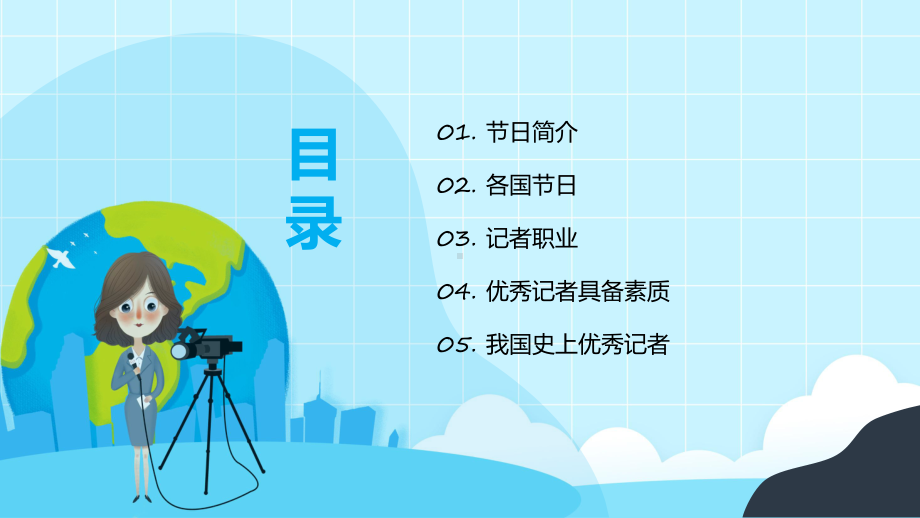 目录

01. 节日简介

02. 各国节日

03. 记者职业

04. 优秀记者具备素质

05. 我国史上优秀记者